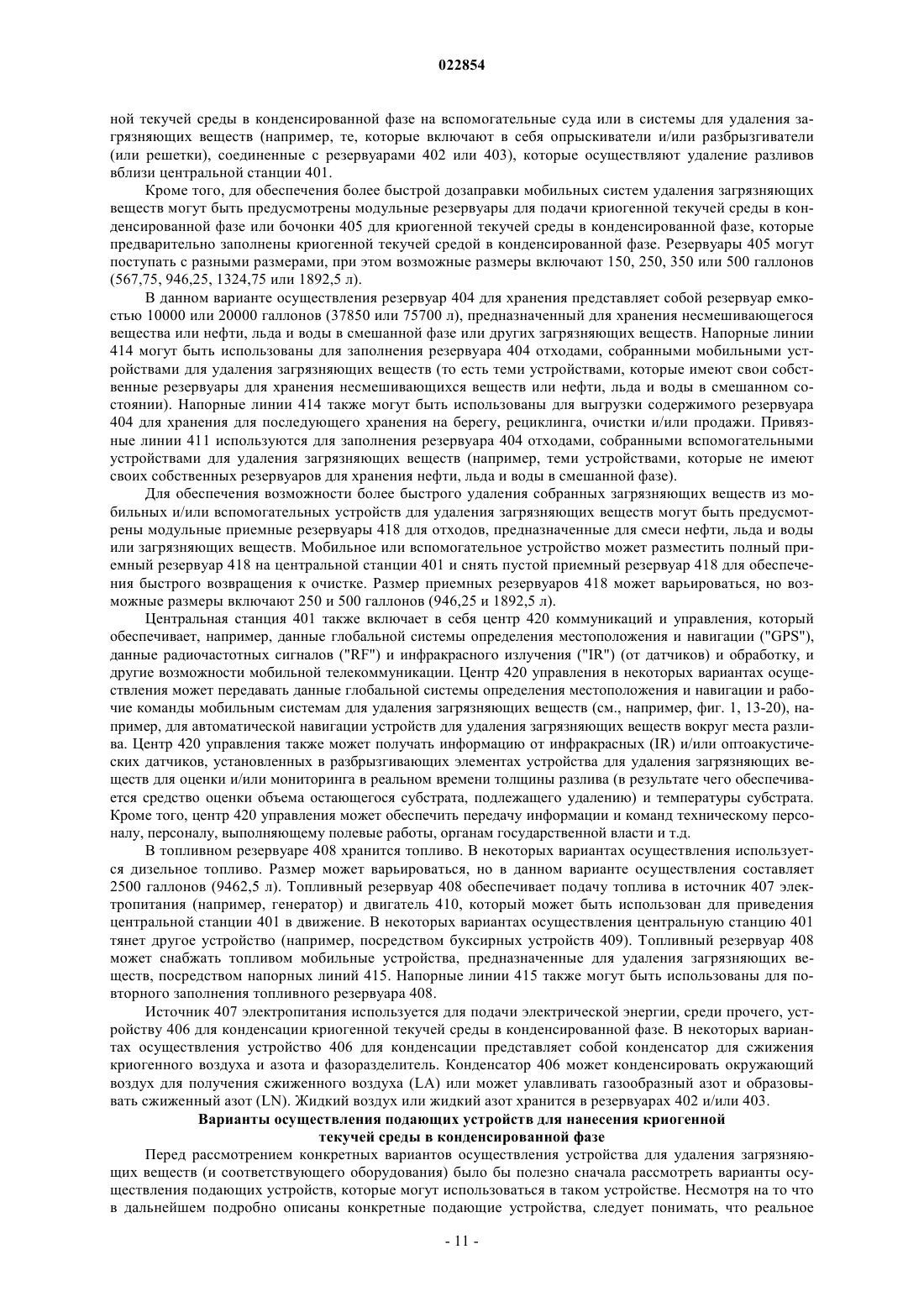 022854

ной текучей среды в конденсированной фазе на вспомогательные суда или в системы для удаления загрязняющих веществ (например, те, которые включают в себя опрыскиватели и/или разбрызгиватели (или решетки), соединенные с резервуарами 402 или 403), которые осуществляют удаление разливов вблизи центральной станции 401.

Кроме того, для обеспечения более быстрой дозаправки мобильных систем удаления загрязняющих веществ могут быть предусмотрены модульные резервуары для подачи криогенной текучей среды в конденсированной фазе или бочонки 405 для криогенной текучей среды в конденсированной фазе, которые предварительно заполнены криогенной текучей средой в конденсированной фазе. Резервуары 405 могут поступать с разными размерами, при этом возможные размеры включают 150, 250, 350 или 500 галлонов (567,75, 946,25, 1324,75 или 1892,5 л).

В данном варианте осуществления резервуар 404 для хранения представляет собой резервуар емкостью 10000 или 20000 галлонов (37850 или 75700 л), предназначенный для хранения несмешивающегося вещества или нефти, льда и воды в смешанной фазе или других загрязняющих веществ. Напорные линии 414 могут быть использованы для заполнения резервуара 404 отходами, собранными мобильными устройствами для удаления загрязняющих веществ (то есть теми устройствами, которые имеют свои собственные резервуары для хранения несмешивающихся веществ или нефти, льда и воды в смешанном состоянии). Напорные линии 414 также могут быть использованы для выгрузки содержимого резервуара 404 для хранения для последующего хранения на берегу, рециклинга, очистки и/или продажи. Привязные линии 411 используются для заполнения резервуара 404 отходами, собранными вспомогательными устройствами для удаления загрязняющих веществ (например, теми устройствами, которые не имеют своих собственных резервуаров для хранения нефти, льда и воды в смешанной фазе).

Для обеспечения возможности более быстрого удаления собранных загрязняющих веществ из мобильных и/или вспомогательных устройств для удаления загрязняющих веществ могут быть предусмотрены модульные приемные резервуары 418 для отходов, предназначенные для смеси нефти, льда и воды или загрязняющих веществ. Мобильное или вспомогательное устройство может разместить полный приемный резервуар 418 на центральной станции 401 и снять пустой приемный резервуар 418 для обеспечения быстрого возвращения к очистке. Размер приемных резервуаров 418 может варьироваться, но возможные размеры включают 250 и 500 галлонов (946,25 и 1892,5 л).

Центральная станция 401 также включает в себя центр 420 коммуникаций и управления, который обеспечивает, например, данные глобальной системы определения местоположения и навигации ("GPS"), данные радиочастотных сигналов ("RF") и инфракрасного излучения ("IR") (от датчиков) и обработку, и другие возможности мобильной телекоммуникации. Центр 420 управления в некоторых вариантах осуществления может передавать данные глобальной системы определения местоположения и навигации и рабочие команды мобильным системам для удаления загрязняющих веществ (см., например, фиг. 1, 13-20), например, для автоматической навигации устройств для удаления загрязняющих веществ вокруг места разлива. Центр 420 управления также может получать информацию от инфракрасных (IR) и/или оптоакустических датчиков, установленных в разбрызгивающих элементах устройства для удаления загрязняющих веществ для оценки и/или мониторинга в реальном времени толщины разлива (в результате чего обеспечивается средство оценки объема остающегося субстрата, подлежащего удалению) и температуры субстрата. Кроме того, центр 420 управления может обеспечить передачу информации и команд техническому персоналу, персоналу, выполняющему полевые работы, органам государственной власти и т.д.

В топливном резервуаре 408 хранится топливо. В некоторых вариантах осуществления используется дизельное топливо. Размер может варьироваться, но в данном варианте осуществления составляет 2500 галлонов (9462,5 л). Топливный резервуар 408 обеспечивает подачу топлива в источник 407 электропитания (например, генератор) и двигатель 410, который может быть использован для приведения центральной станции 401 в движение. В некоторых вариантах осуществления центральную станцию 401 тянет другое устройство (например, посредством буксирных устройств 409). Топливный резервуар 408 может снабжать топливом мобильные устройства, предназначенные для удаления загрязняющих веществ, посредством напорных линий 415. Напорные линии 415 также могут быть использованы для повторного заполнения топливного резервуара 408.

Источник 407 электропитания используется для подачи электрической энергии, среди прочего, устройству 406 для конденсации криогенной текучей среды в конденсированной фазе. В некоторых вариантах осуществления устройство 406 для конденсации представляет собой конденсатор для сжижения криогенного воздуха и азота и фазоразделитель. Конденсатор 406 может конденсировать окружающий воздух для получения сжиженного воздуха (LA) или может улавливать газообразный азот и образовывать сжиженный азот (LN). Жидкий воздух или жидкий азот хранится в резервуарах 402 и/или 403.

Варианты осуществления подающих устройств для нанесения криогенной текучей среды в конденсированной фазе

Перед рассмотрением конкретных вариантов осуществления устройства для удаления загрязняющих веществ (и соответствующего оборудования) было бы полезно сначала рассмотреть варианты осуществления подающих устройств, которые могут использоваться в таком устройстве. Несмотря на то что в дальнейшем подробно описаны конкретные подающие устройства, следует понимать, что реальное

- 11 -